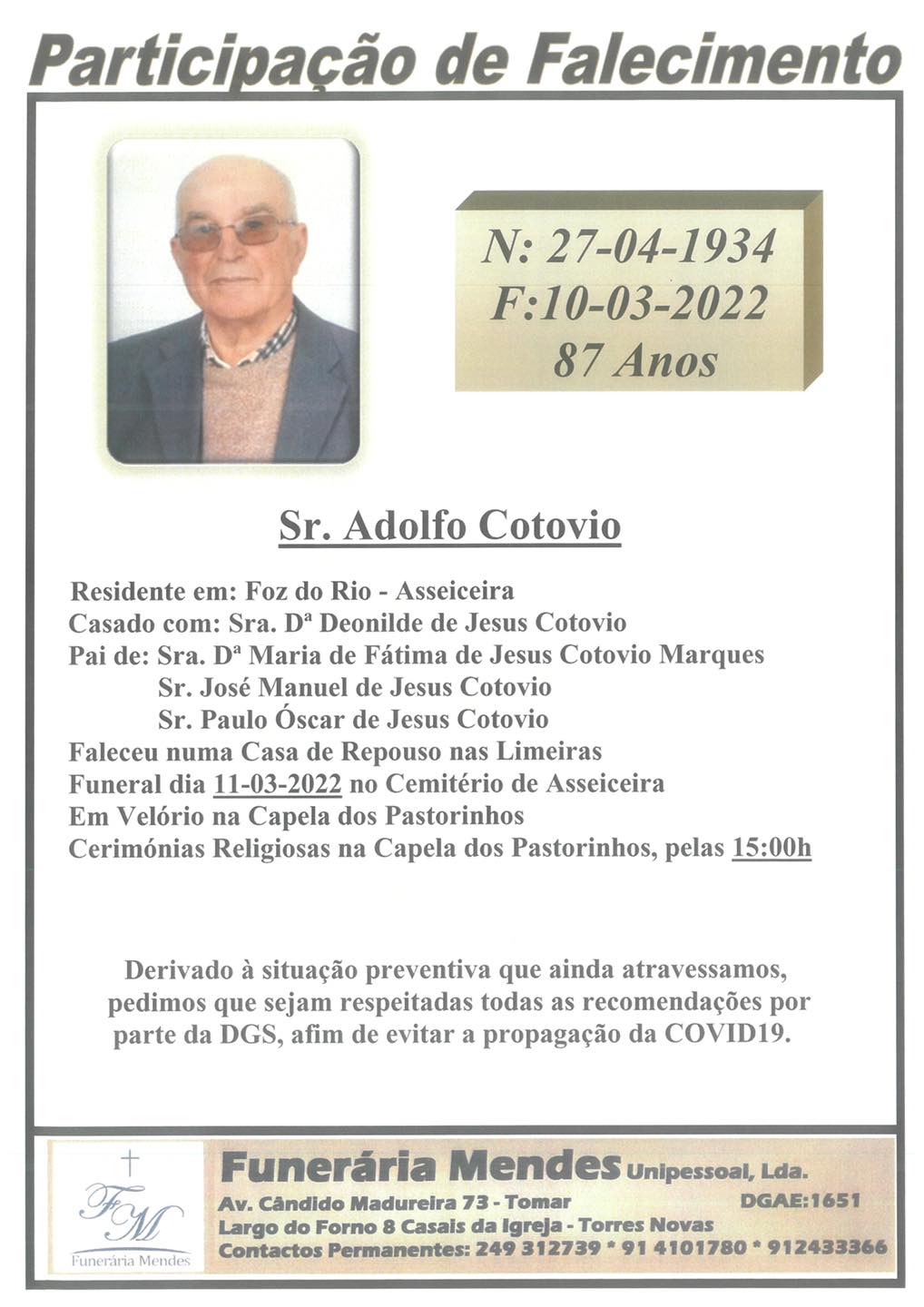 Participação de Falecimento

N: 27-04-1934
F:10-03-2022
87 Anos

Sr. Adolfo Cotovio

Residente em: Foz do Rio - Asseiceira
Casado com: Sra. Dª Deonilde de Jesus Cotovio
Pai de: Sra. Dª Maria de Fátima de Jesus Cotovio Marques
Sr. José Manuel de Jesus Cotovio
Sr. Paulo Óscar de Jesus Cotovio
Faleceu numa Casa de Repouso nas Limeiras
Funeral dia 11-03-2022 no Cemitério de Asseiceira
Em Velório na Capela dos Pastorinhos
Cerimónias Religiosas na Capela dos Pastorinhos, pelas 15:00h

Derivado à situação preventiva que ainda atravessamos, pedimos que sejam respeitadas todas as recomendações por parte da DGS, afim de evitar a propagação da COVID19.

FM
Funerária Mendes

Funerária Mendes Unipessoal, Lda.
Av. Cândido Madureira 73 - Tomar DGAE:1651
Largo do Forno 8 Casais da Igreja - Torres Novas
Contactos Permanentes: 249 312739 * 91 4101780 * 912433366